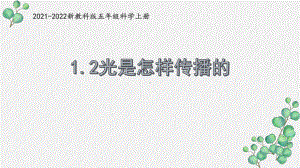 2021-2022新教科版五年级科学上册

1. 2光是怎样传播的